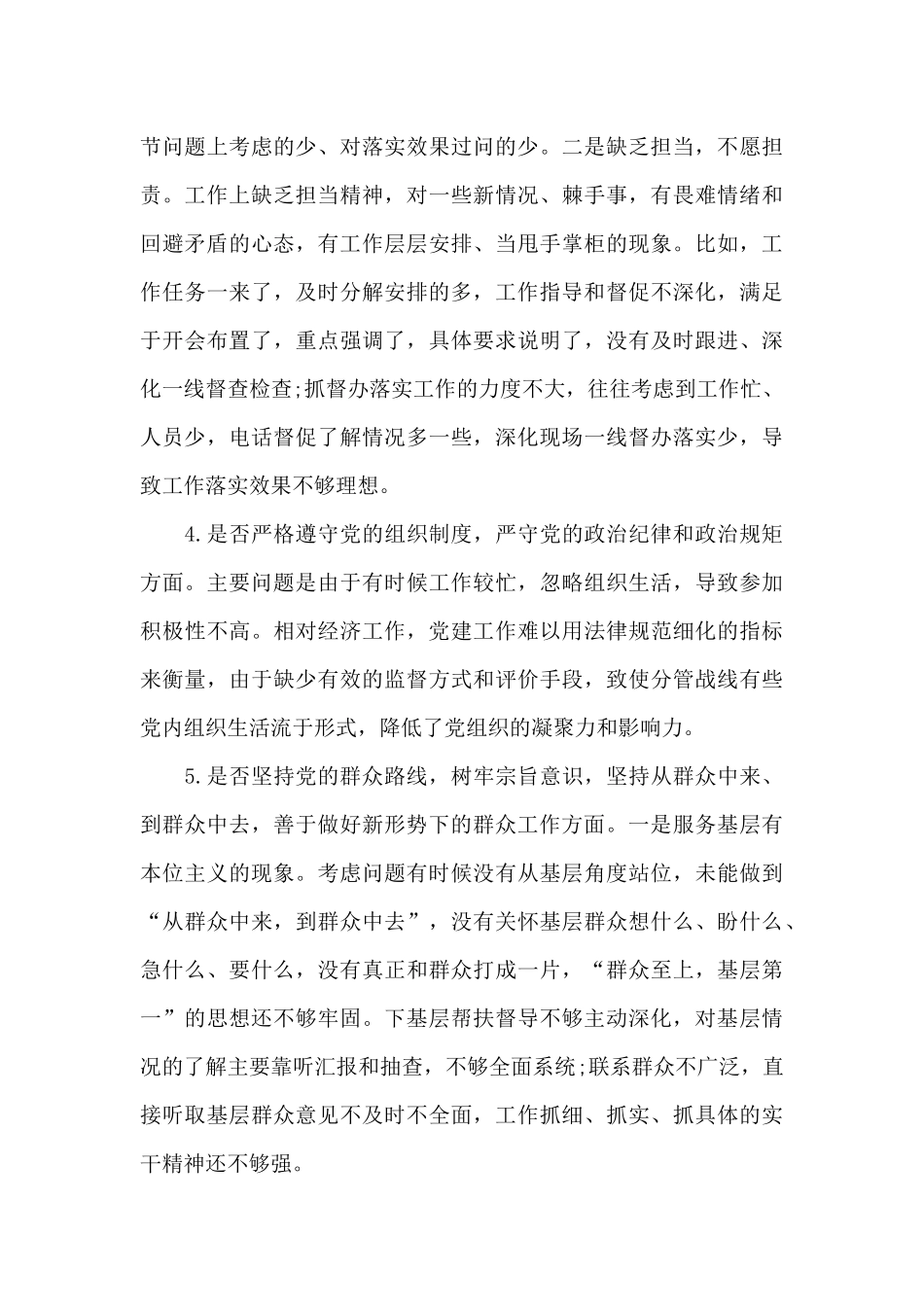 节问题上考虑的少、对落实效果过问的少。二是缺乏担当，不愿担责。工作上缺乏担当精神，对一些新情况、棘手事，有畏难情绪和回避矛盾的心态，有工作层层安排、当甩手掌柜的现象。比如，工作任务一来了，及时分解安排的多，工作指导和督促不深化，满足于开会布置了，重点强调了，具体要求说明了，没有及时跟进、深化一线督查检查;抓督办落实工作的力度不大，往往考虑到工作忙、人员少，电话督促了解情况多一些，深化现场一线督办落实少，导致工作落实效果不够理想。

4.是否严格遵守党的组织制度，严守党的政治纪律和政治规矩方面。主要问题是由于有时候工作较忙，忽略组织生活，导致参加积极性不高。相对经济工作，党建工作难以用法律规范细化的指标来衡量，由于缺少有效的监督方式和评价手段，致使分管战线有些党内组织生活流于形式，降低了党组织的凝聚力和影响力。

5.是否坚持党的群众路线，树牢宗旨意识，坚持从群众中来、到群众中去，善于做好新形势下的群众工作方面。一是服务基层有本位主义的现象。考虑问题有时候没有从基层角度站位，未能做到“从群众中来，到群众中去”，没有关怀基层群众想什么、盼什么、急什么、要什么，没有真正和群众打成一片，“群众至上，基层第一”的思想还不够牢固。下基层帮扶督导不够主动深化，对基层情况的了解主要靠听汇报和抽查，不够全面系统;联系群众不广泛，直接听取基层群众意见不及时不全面，工作抓细、抓实、抓具体的实干精神还不够强。